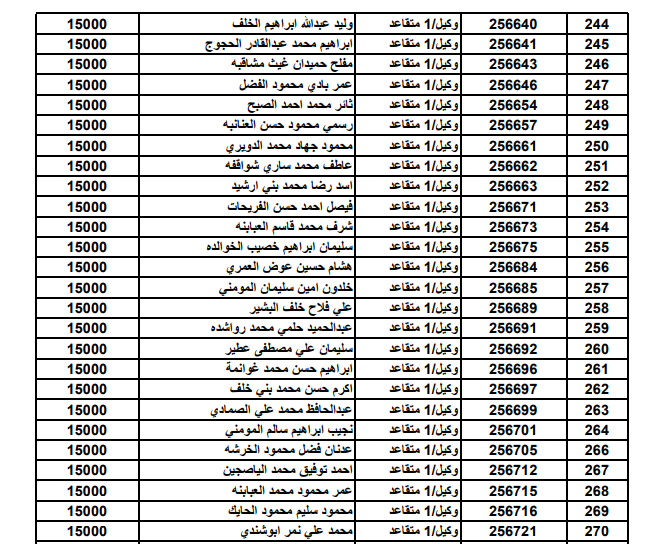 | 244 | 256640 | وكيل/1 متقاعد | وليد عبدالله ابراهيم الخلف | 15000 |
|---|---|---|---|---|
| 245 | 256641 | وكيل/1 متقاعد | ابراهيم محمد عبدالقادر الحجوج | 15000 |
| 246 | 256643 | وكيل/1 متقاعد | مفلح حميدان غيث مشاقبه | 15000 |
| 247 | 256646 | وكيل/1 متقاعد | عمر بادي محمود الفضل | 15000 |
| 248 | 256654 | وكيل/1 متقاعد | ثائر محمد احمد الصبح | 15000 |
| 249 | 256657 | وكيل/1 متقاعد | رسمي محمود حسن العنانبه | 15000 |
| 250 | 256661 | وكيل/1 متقاعد | محمود جهاد محمد الدويري | 15000 |
| 251 | 256662 | وكيل/1 متقاعد | عاطف محمد ساري شواقفه | 15000 |
| 252 | 256663 | وكيل/1 متقاعد | اسد رضا محمد بني ارشيد | 15000 |
| 253 | 256671 | وكيل/1 متقاعد | فيصل احمد حسن الفريحات | 15000 |
| 254 | 256673 | وكيل/1 متقاعد | شرف محمد قاسم العبابنه | 15000 |
| 255 | 256675 | وكيل/1 متقاعد | سليمان ابراهيم خصيب الخوالده | 15000 |
| 256 | 256684 | وكيل/1 متقاعد | هشام حسين عوض العمري | 15000 |
| 257 | 256685 | وكيل/1 متقاعد | خلدون امين سليمان المومني | 15000 |
| 258 | 256689 | وكيل/1 متقاعد | علي فلاح خلف البشير | 15000 |
| 259 | 256691 | وكيل/1 متقاعد | عبدالحميد حلمي محمد رواشده | 15000 |
| 260 | 256692 | وكيل/1 متقاعد | سليمان علي مصطفى عطير | 15000 |
| 261 | 256696 | وكيل/1 متقاعد | ابراهيم حسن محمد غوانمة | 15000 |
| 262 | 256697 | وكيل/1 متقاعد | اكرم حسن محمد بني خلف | 15000 |
| 263 | 256699 | وكيل/1 متقاعد | عبدالحافظ محمد علي الصمادي | 15000 |
| 264 | 256701 | وكيل/1 متقاعد | نجيب ابراهيم سالم المومني | 15000 |
| 266 | 256705 | وكيل/1 متقاعد | عدنان فضل محمود الخرشه | 15000 |
| 267 | 256712 | وكيل/1 متقاعد | احمد توفيق محمد الياصجين | 15000 |
| 268 | 256715 | وكيل/1 متقاعد | عمر محمود محمد العبابنه | 15000 |
| 269 | 256716 | وكيل/1 متقاعد | محمود سليم محمود الحايك | 15000 |
| 270 | 256721 | وكيل/1 متقاعد | محمد علي نمر ابوشندي | 15000 |